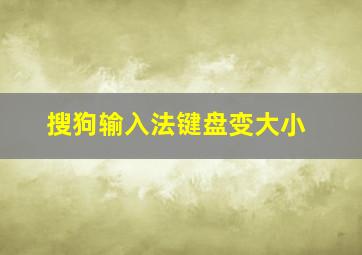 搜狗输入法键盘变大小